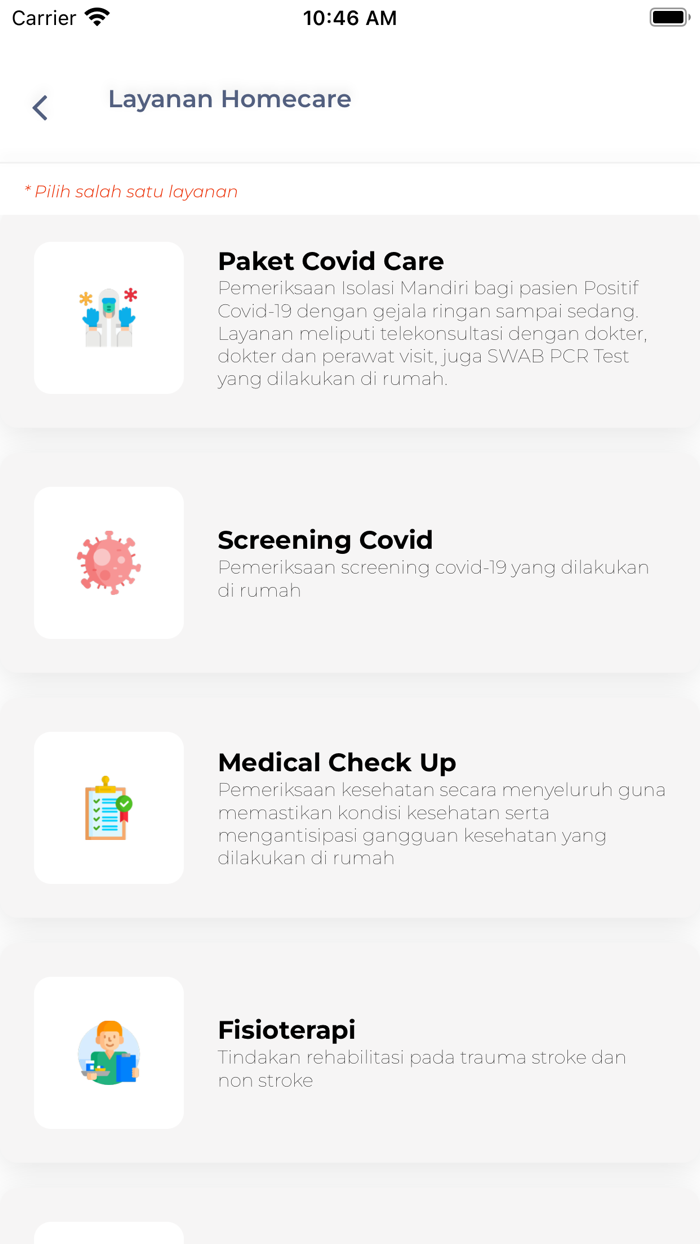 Carrier 10:46 AM

Layanan Homecare

* Pilih salah satu layanan

Paket Covid Care
Pemeriksaan Isolasi Mandiri bagi pasien Positif Covid-19 dengan gejala ringan sampai sedang. Layanan meliputi telekonsultasi dengan dokter, dokter dan perawat visit, juga SWAB PCR Test yang dilakukan di rumah.

Screening Covid
Pemeriksaan screening covid-19 yang dilakukan di rumah

Medical Check Up
Pemeriksaan kesehatan secara menyeluruh guna memastikan kondisi kesehatan serta mengantisipasi gangguan kesehatan yang dilakukan di rumah

Fisioterapi
Tindakan rehabilitasi pada trauma stroke dan non stroke